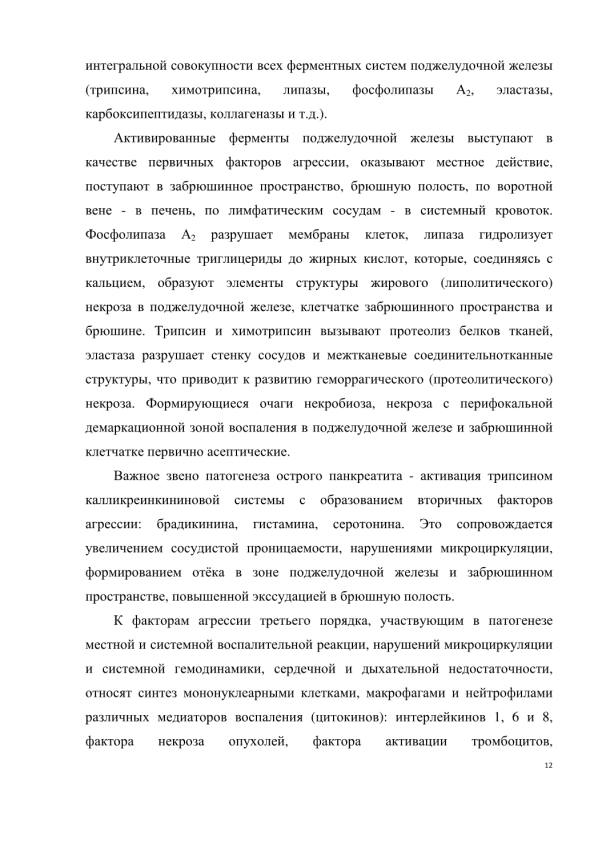 интегральной совокупности всех ферментных систем поджелудочной железы (трипсина, химотрипсина, липазы, фосфолипазы $A_2$, эластазы, карбоксипептидазы, коллагеназы и т.д.).

Активированные ферменты поджелудочной железы выступают в качестве первичных факторов агрессии, оказывают местное действие, поступают в забрюшинное пространство, брюшную полость, по воротной вене - в печень, по лимфатическим сосудам - в системный кровоток. Фосфолипаза $A_2$ разрушает мембраны клеток, липаза гидролизует внутриклеточные триглицериды до жирных кислот, которые, соединяясь с кальцием, образуют элементы структуры жирового (липолитического) некроза в поджелудочной железе, клетчатке забрюшинного пространства и брюшине. Трипсин и химотрипсин вызывают протеолиз белков тканей, эластаза разрушает стенку сосудов и межтканевые соединительнотканные структуры, что приводит к развитию геморрагического (протеолитического) некроза. Формирующиеся очаги некробиоза, некроза с перифокальной демаркационной зоной воспаления в поджелудочной железе и забрюшинной клетчатке первично асептические.

Важное звено патогенеза острого панкреатита - активация трипсином калликреинкининовой системы с образованием вторичных факторов агрессии: брадикинина, гистамина, серотонина. Это сопровождается увеличением сосудистой проницаемости, нарушениями микроциркуляции, формированием отёка в зоне поджелудочной железы и забрюшинном пространстве, повышенной экссудацией в брюшную полость.

К факторам агрессии третьего порядка, участвующим в патогенезе местной и системной воспалительной реакции, нарушений микроциркуляции и системной гемодинамики, сердечной и дыхательной недостаточности, относят синтез мононуклеарными клетками, макрофагами и нейтрофилами различных медиаторов воспаления (цитокинов): интерлейкинов 1, 6 и 8, фактора некроза опухолей, фактора активации тромбоцитов,

12